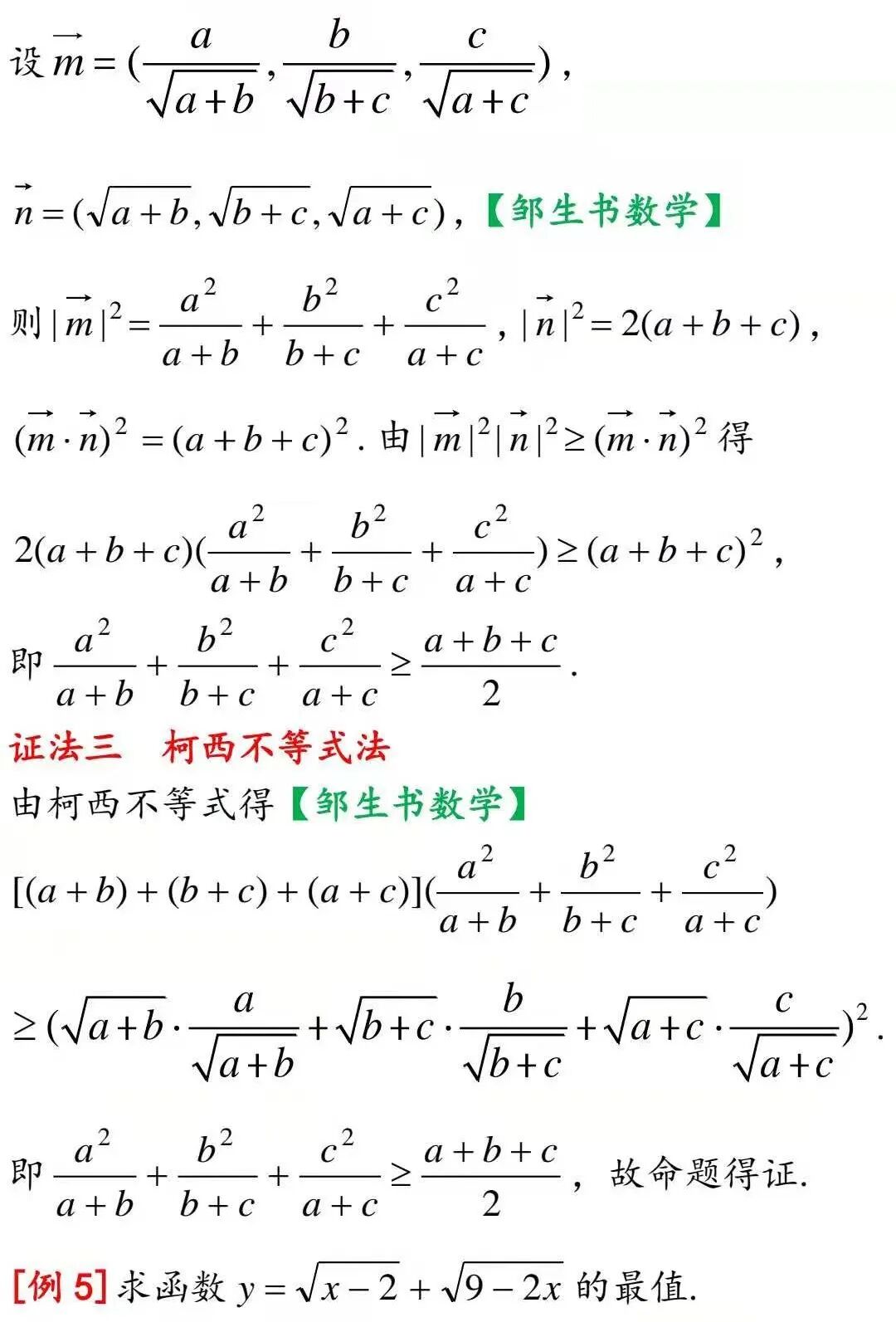 设$\vec{m}=(\frac{a}{\sqrt{a+b}},\frac{b}{\sqrt{b+c}},\frac{c}{\sqrt{a+c}})$,

$\vec{n}=(\sqrt{a+b},\sqrt{b+c},\sqrt{a+c})$,【邹生书数学】

则$|\vec{m}|^2=\frac{a^2}{a+b}+\frac{b^2}{b+c}+\frac{c^2}{a+c}$,$|\vec{n}|^2=2(a+b+c)$,

$(\vec{m}\cdot\vec{n})^2=(a+b+c)^2$.由$|\vec{m}|^2|\vec{n}|^2\geq(\vec{m}\cdot\vec{n})^2$得

$2(a+b+c)(\frac{a^2}{a+b}+\frac{b^2}{b+c}+\frac{c^2}{a+c})\geq(a+b+c)^2$,

即$\frac{a^2}{a+b}+\frac{b^2}{b+c}+\frac{c^2}{a+c}\geq\frac{a+b+c}{2}$.

证法三 柯西不等式法

由柯西不等式得【邹生书数学】

$[(a+b)+(b+c)+(a+c)](\frac{a^2}{a+b}+\frac{b^2}{b+c}+\frac{c^2}{a+c})$

$\geq(\sqrt{a+b}\cdot\frac{a}{\sqrt{a+b}}+\sqrt{b+c}\cdot\frac{b}{\sqrt{b+c}}+\sqrt{a+c}\cdot\frac{c}{\sqrt{a+c}})^2$.

即$\frac{a^2}{a+b}+\frac{b^2}{b+c}+\frac{c^2}{a+c}\geq\frac{a+b+c}{2}$,故命题得证.

[例5]求函数$y=\sqrt{x-2}+\sqrt{9-2x}$的最值.